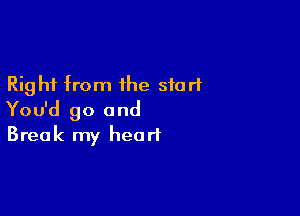 Right from the start
You'd go and
Break my heart